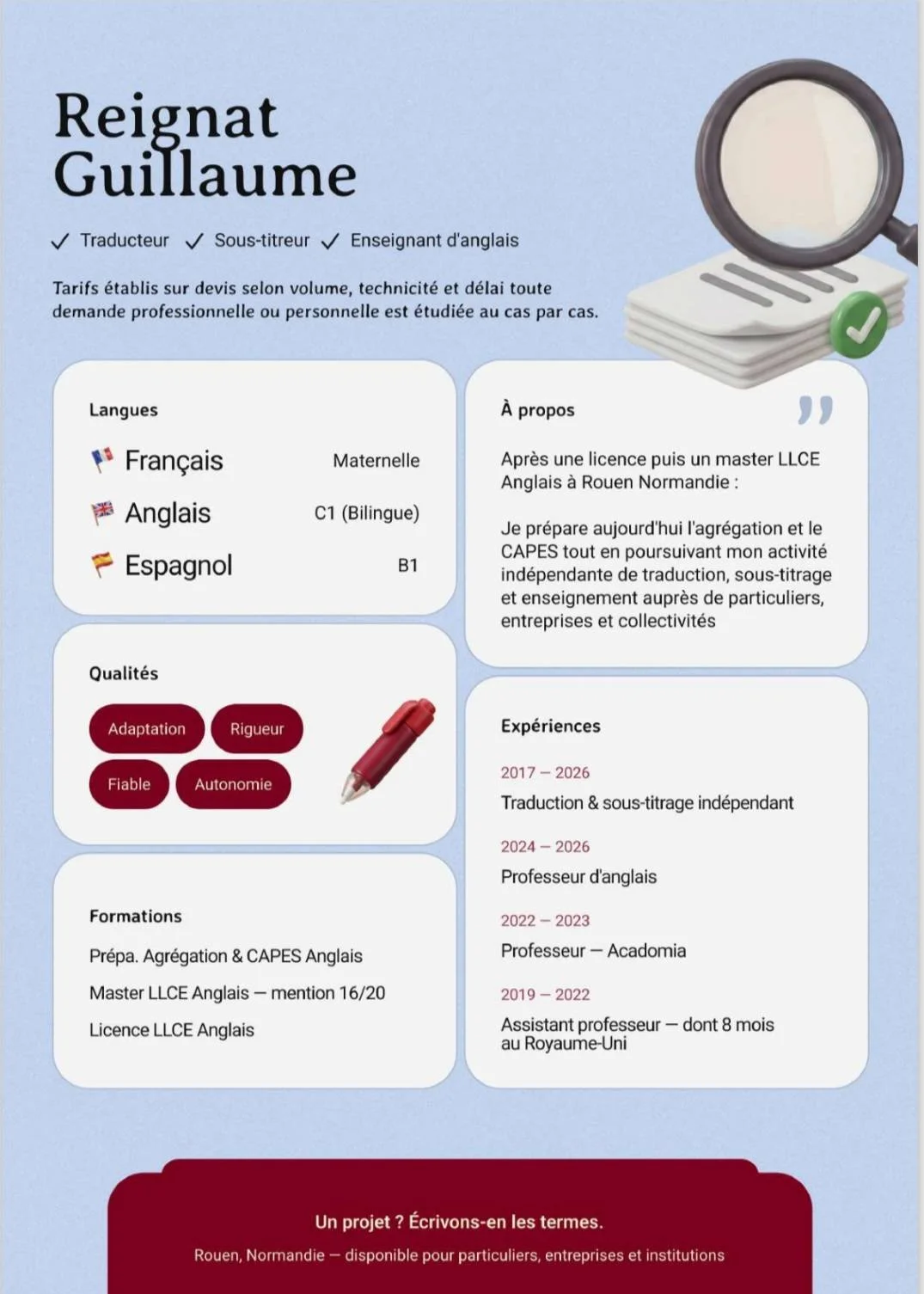 Reignat
Guillaume

✓ Traducteur ✓ Sous-titreur ✓ Enseignant d'anglais

Tarifs établis sur devis selon volume, technicité et délai toute demande professionnelle ou personnelle est étudiée au cas par cas.

Langues

Français Maternelle

Anglais C1 (Bilingue)

Espagnol B1

Qualités

Adaptation
Rigueur
Fiable
Autonomie

Formations

Prépa. Agrégation & CAPES Anglais

Master LLCE Anglais — mention 16/20

Licence LLCE Anglais

À propos

Après une licence puis un master LLCE Anglais à Rouen Normandie :

Je prépare aujourd'hui l'agrégation et le CAPES tout en poursuivant mon activité indépendante de traduction, sous-titrage et enseignement auprès de particuliers, entreprises et collectivités

Expériences

2017 — 2026
Traduction & sous-titrage indépendant

2024 — 2026
Professeur d'anglais

2022 — 2023
Professeur — Acadomia

2019 — 2022
Assistant professeur — dont 8 mois au Royaume-Uni

Un projet ? Écrivons-en les termes.

Rouen, Normandie — disponible pour particuliers, entreprises et institutions